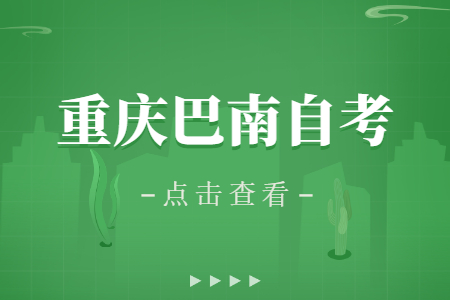 重庆巴南自考

-点击查看-